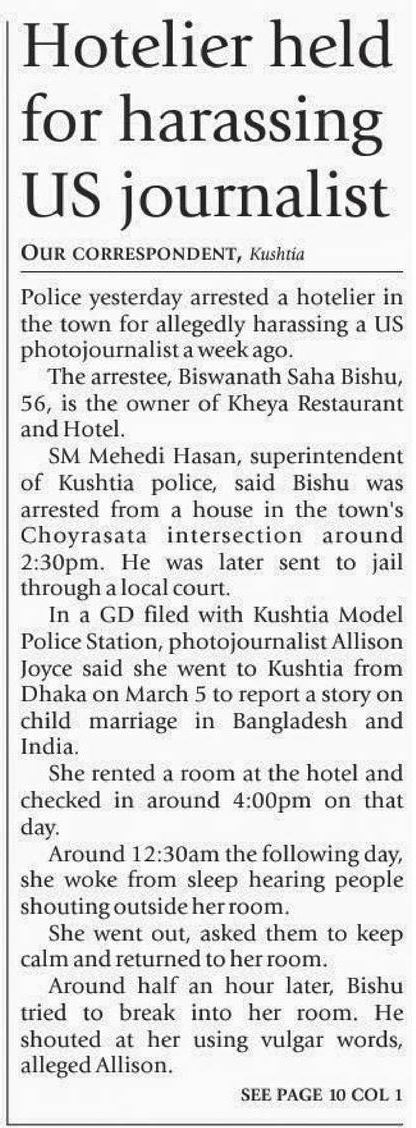 Hotelier held for harassing US journalist

OUR CORRESPONDENT, Kushtia

Police yesterday arrested a hotelier in the town for allegedly harassing a US photojournalist a week ago.

The arrestee, Biswanath Saha Bishu, 56, is the owner of Kheya Restaurant and Hotel.

SM Mehedi Hasan, superintendent of Kushtia police, said Bishu was arrested from a house in the town's Choyrasata intersection around 2:30pm. He was later sent to jail through a local court.

In a GD filed with Kushtia Model Police Station, photojournalist Allison Joyce said she went to Kushtia from Dhaka on March 5 to report a story on child marriage in Bangladesh and India.

She rented a room at the hotel and checked in around 4:00pm on that day.

Around 12:30am the following day, she woke from sleep hearing people shouting outside her room.

She went out, asked them to keep calm and returned to her room.

Around half an hour later, Bishu tried to break into her room. He shouted at her using vulgar words, alleged Allison.

SEE PAGE 10 COL 1